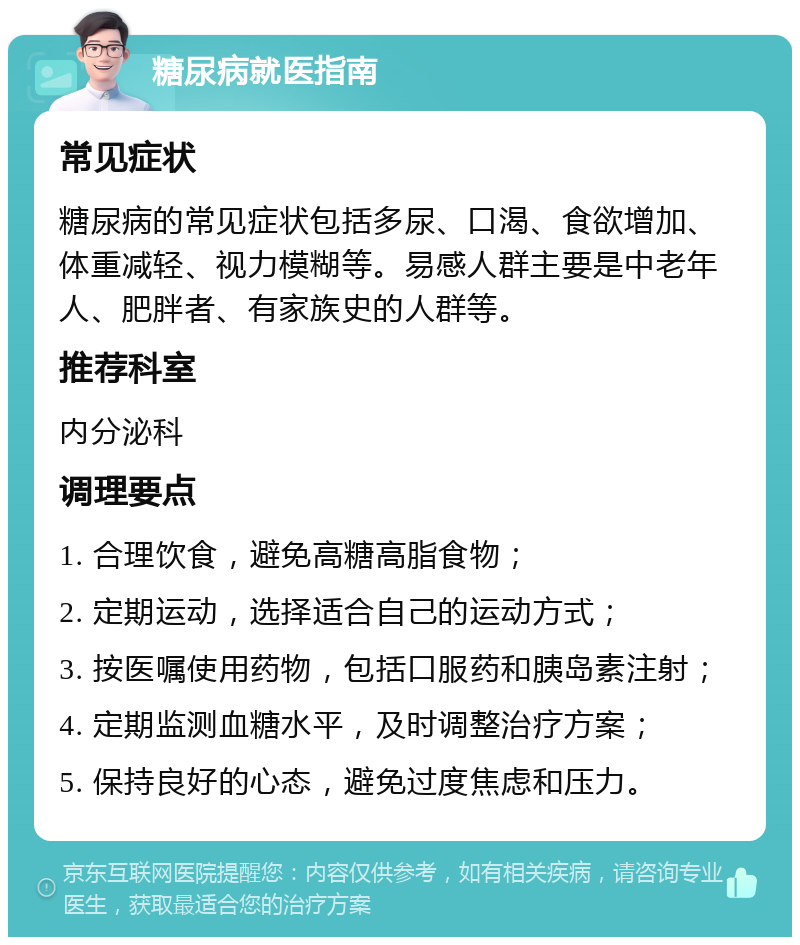 糖尿病就医指南

常见症状

糖尿病的常见症状包括多尿、口渴、食欲增加、体重减轻、视力模糊等。易感人群主要是中老年人、肥胖者、有家族史的人群等。

推荐科室

内分泌科

调理要点

1. 合理饮食，避免高糖高脂食物；

2. 定期运动，选择适合自己的运动方式；

3. 按医嘱使用药物，包括口服药和胰岛素注射；

4. 定期监测血糖水平，及时调整治疗方案；

5. 保持良好的心态，避免过度焦虑和压力。

京东互联网医院提醒您：内容仅供参考，如有相关疾病，请咨询专业医生，获取最适合您的治疗方案